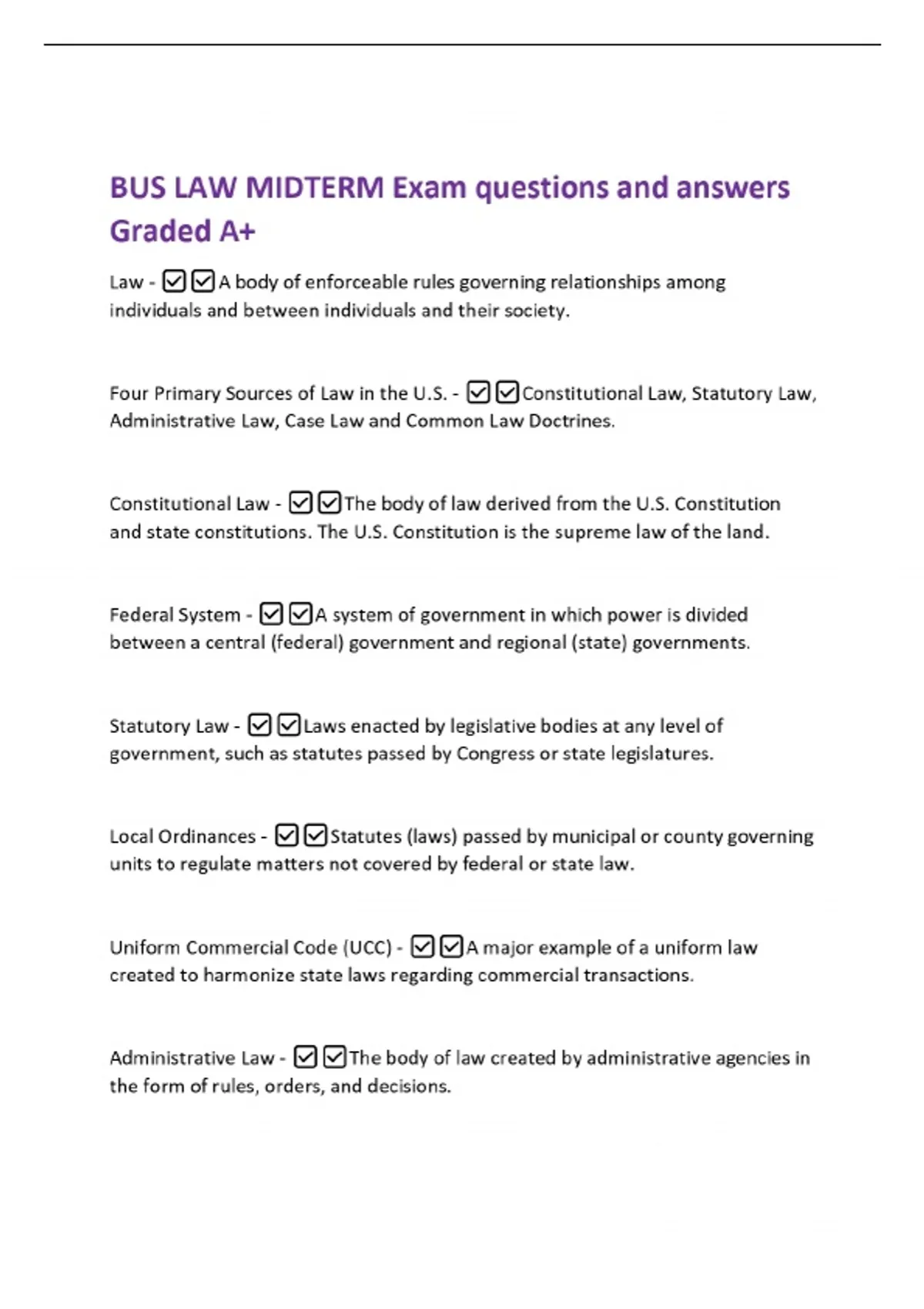 BUS LAW MIDTERM Exam questions and answers Graded A+

Law - ☑☑A body of enforceable rules governing relationships among individuals and between individuals and their society.

Four Primary Sources of Law in the U.S. - ☑☑Constitutional Law, Statutory Law, Administrative Law, Case Law and Common Law Doctrines.

Constitutional Law - ☑☑The body of law derived from the U.S. Constitution and state constitutions. The U.S. Constitution is the supreme law of the land.

Federal System - ☑☑A system of government in which power is divided between a central (federal) government and regional (state) governments.

Statutory Law - ☑☑Laws enacted by legislative bodies at any level of government, such as statutes passed by Congress or state legislatures.

Local Ordinances - ☑☑Statutes (laws) passed by municipal or county governing units to regulate matters not covered by federal or state law.

Uniform Commercial Code (UCC) - ☑☑A major example of a uniform law created to harmonize state laws regarding commercial transactions.

Administrative Law - ☑☑The body of law created by administrative agencies in the form of rules, orders, and decisions.